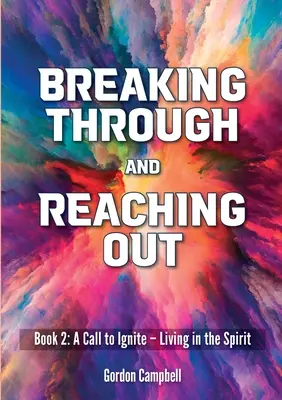 BREAKING THROUGH

AND

REACHING OUT

Book 2: A Call to Ignite – Living in the Spirit

Gordon Campbell